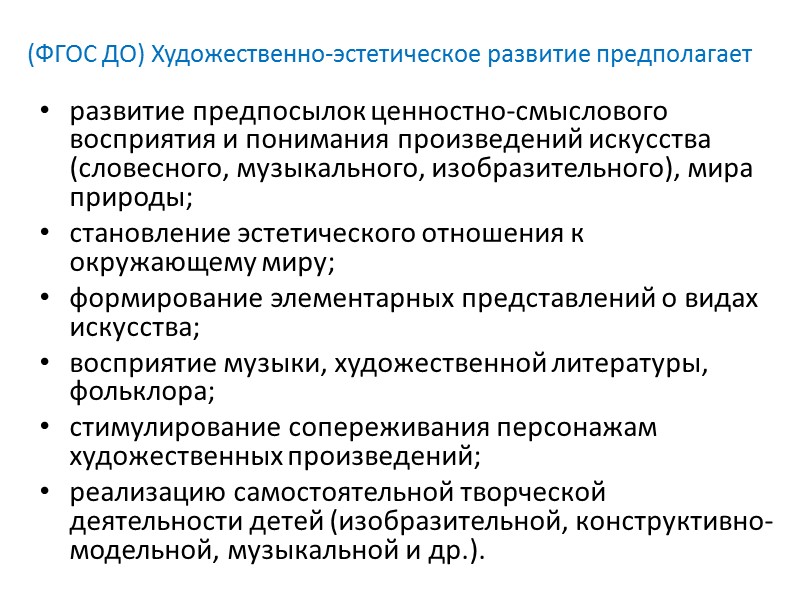 (ФГОС ДО) Художественно-эстетическое развитие предполагает

• развитие предпосылок ценностно-смыслового восприятия и понимания произведений искусства (словесного, музыкального, изобразительного), мира природы;
• становление эстетического отношения к окружающему миру;
• формирование элементарных представлений о видах искусства;
• восприятие музыки, художественной литературы, фольклора;
• стимулирование сопереживания персонажам художественных произведений;
• реализацию самостоятельной творческой деятельности детей (изобразительной, конструктивно-модельной, музыкальной и др.).